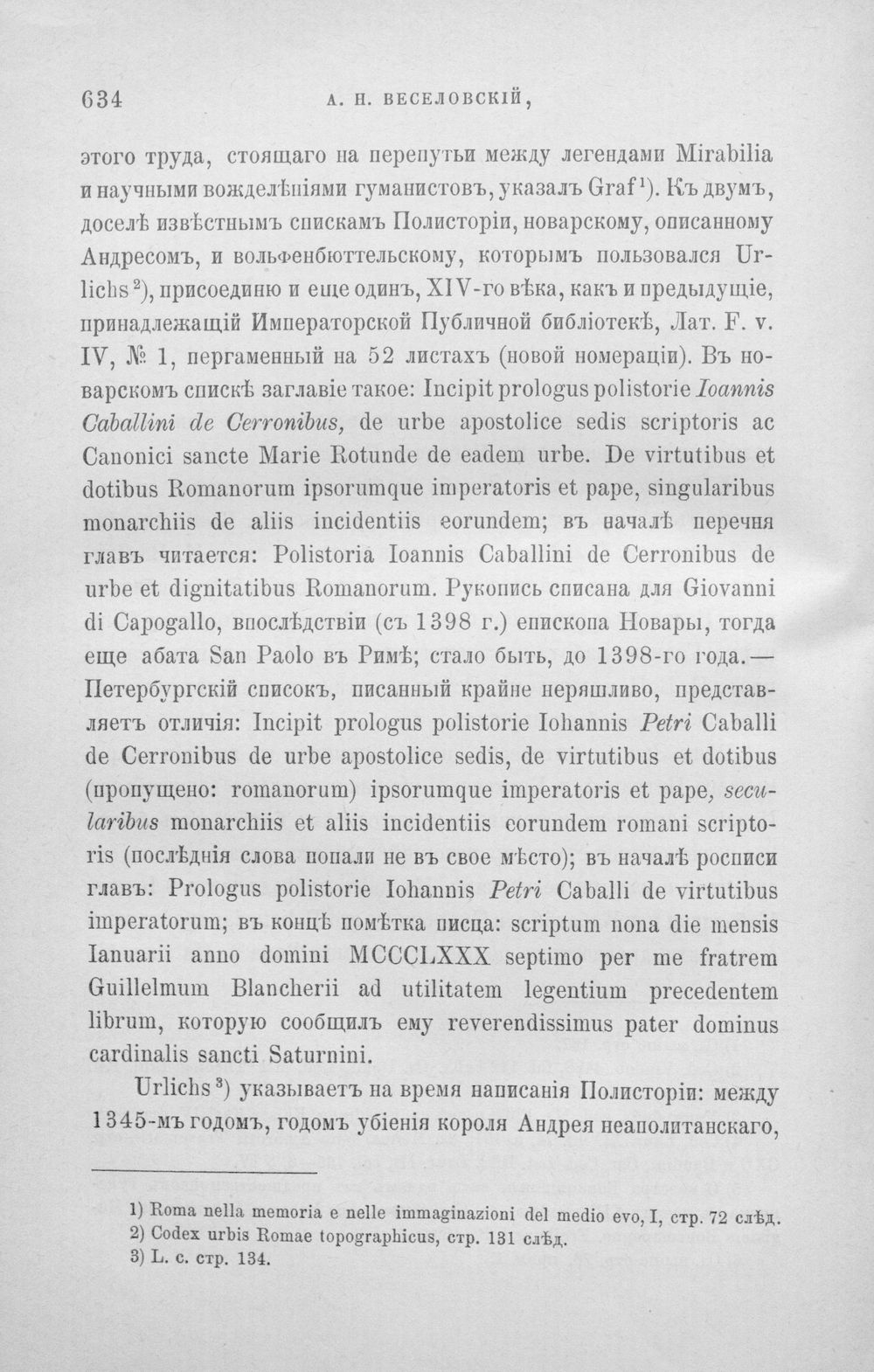 634 А. Н. ВЕСЕЛОВСКІЙ,

этого труда, стоящаго на перепутьи между легендами Mirabilia и научными вожделѣніями гуманистовъ, указалъ Graf$^{1}$). Къ двумъ, доселѣ извѣстнымъ спискамъ Полисторіи, новарскому, описанному Андресомъ, и вольфенбюттельскому, которымъ пользовался Urlichs$^{2}$), присоединю и еще одинъ, XIV-го вѣка, какъ и предыдущіе, принадлежащій Императорской Публичной библіотекѣ, Лат. F. v. IV, № 1, пергаменный на 52 листахъ (новой номераціи). Въ новарскомъ спискѣ заглавіе такое: Incipit prologus polistorie Ioannis Caballini de Cerronibus, de urbe apostolice sedis scriptoris ac Canonici sancte Marie Rotunde de eadem urbe. De virtutibus et dotibus Romanorum ipsorumque imperatoris et pape, singularibus monarchiis de aliis incidentiis eorundem; въ началѣ перечня главъ читается: Polistoria Ioannis Caballini de Cerronibus de urbe et dignitatibus Romanorum. Рукопись списана для Giovanni di Capogallo, впослѣдствіи (съ 1398 г.) епископа Новары, тогда еще абата San Paolo въ Римѣ; стало быть, до 1398-го года.— Петербургскій списокъ, писанный крайне неряшливо, представляетъ отличія: Incipit prologus polistorie Iohannis Petri Caballi de Cerronibus de urbe apostolice sedis, de virtutibus et dotibus (пропущено: romanorum) ipsorumque imperatoris et pape, secularibus monarchiis et aliis incidentiis eorundem romani scriptoris (послѣднія слова попали не въ свое мѣсто); въ началѣ росписи главъ: Prologus polistorie Iohannis Petri Caballi de virtutibus imperatorum; въ концѣ помѣтка писца: scriptum nona die mensis Ianuarii anno domini MCCCLXXX septimo per me fratrem Guillelmum Blancherii ad utilitatem legentium precedentem librum, которую сообщилъ ему reverendissimus pater dominus cardinalis sancti Saturnini.

Urlichs$^{3}$) указываетъ на время написанія Полисторіи: между 1345-мъ годомъ, годомъ убіенія короля Андрея неаполитанскаго,

1) Roma nella memoria e nelle immaginazioni del medio evo, I, стр. 72 слѣд.
2) Codex urbis Romae topographicus, стр. 131 слѣд.
3) L. c. стр. 134.